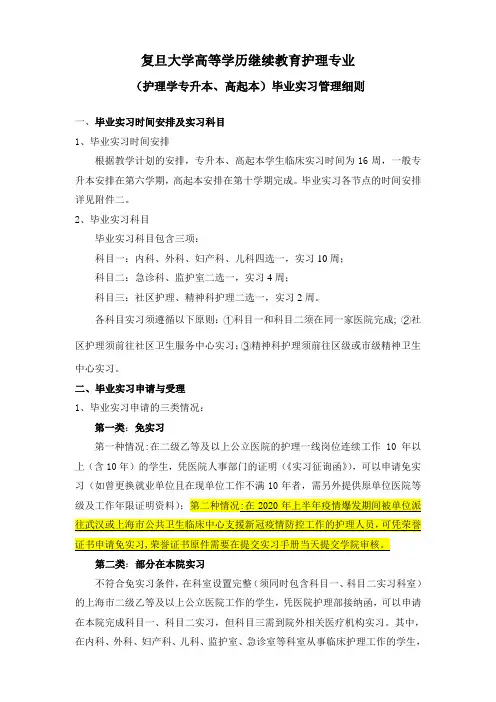 复旦大学高等学历继续教育护理专业

（护理学专升本、高起本）毕业实习管理细则

一、毕业实习时间安排及实习科目

1、毕业实习时间安排

根据教学计划的安排，专升本、高起本学生临床实习时间为16周，一般专升本安排在第六学期，高起本安排在第十学期完成。毕业实习各节点的时间安排详见附件二。

2、毕业实习科目

毕业实习科目包含三项：

科目一：内科、外科、妇产科、儿科四选一，实习10周；

科目二：急诊科、监护室二选一，实习4周；

科目三：社区护理、精神科护理二选一，实习2周。

各科目实习须遵循以下原则：①科目一和科目二须在同一家医院完成；②社区护理须前往社区卫生服务中心实习；③精神科护理须前往区级或市级精神卫生中心实习。

二、毕业实习申请与受理

1、毕业实习申请的三类情况：

第一类：免实习

第一种情况：在二级乙等及以上公立医院的护理一线岗位连续工作 10 年以上（含10年）的学生，凭医院人事部门的证明（《实习征询函》），可以申请免实习（如曾更换就业单位且在现单位工作不满10年者，需另外提供原单位医院等级及工作年限证明资料）；第二种情况：在2020年上半年疫情爆发期间被单位派往武汉或上海市公共卫生临床中心支援新冠疫情防控工作的护理人员，可凭荣誉证书申请免实习，荣誉证书原件需要在提交实习手册当天提交学院审核。

第二类：部分在本院实习

不符合免实习条件，在科室设置完整（须同时包含科目一、科目二实习科室）的上海市二级乙等及以上公立医院工作的学生，凭医院护理部接纳函，可以申请在本院完成科目一、科目二实习，但科目三需到院外相关医疗机构实习。其中，在内科、外科、妇产科、儿科、监护室、急诊室等科室从事临床护理工作的学生，